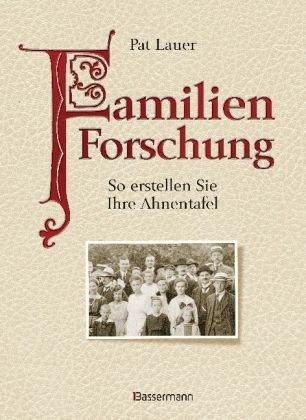 Pat Lauer

Familien Forschung

So erstellen Sie Ihre Ahnentafel

Bassermann